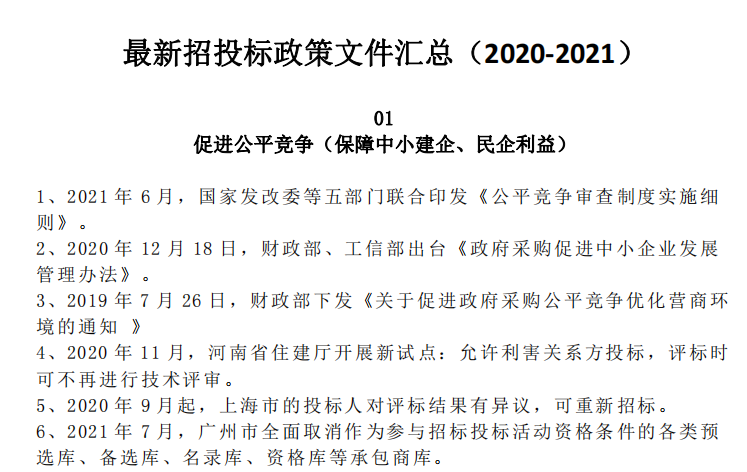 最新招投标政策文件汇总（2020-2021）

01
促进公平竞争（保障中小建企、民企利益）

1、2021 年 6 月，国家发改委等五部门联合印发《公平竞争审查制度实施细则》。
2、2020 年 12 月 18 日，财政部、工信部出台《政府采购促进中小企业发展管理办法》。
3、2019 年 7 月 26 日，财政部下发《关于促进政府采购公平竞争优化营商环境的通知 》
4、2020 年 11 月，河南省住建厅开展新试点：允许利害关系方投标，评标时可不再进行技术评审。
5、2020 年 9 月起，上海市的投标人对评标结果有异议，可重新招标。
6、2021 年 7 月，广州市全面取消作为参与招标投标活动资格条件的各类预选库、备选库、名录库、资格库等承包商库。